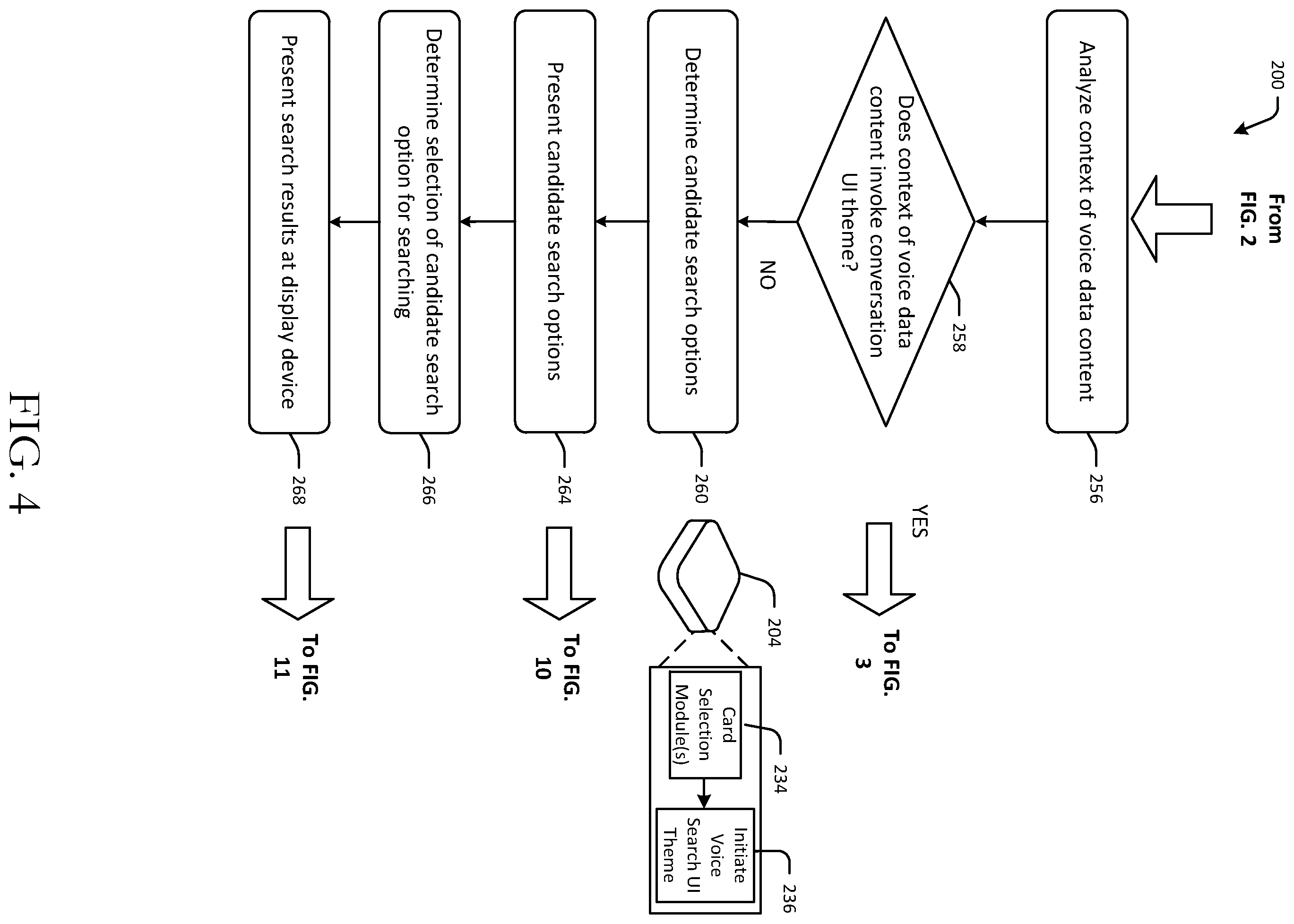 200

From FIG. 2

Analyze context of voice data content

256

Does context of voice data content invoke conversation UI theme?

258

YES

To FIG. 3

NO

Determine candidate search options

260

204

Card Selection Module(s)

234

Initiate Voice Search UI Theme

236

Present candidate search options

264

To FIG. 10

Determine selection of candidate search option for searching

266

Present search results at display device

268

To FIG. 11

FIG. 4